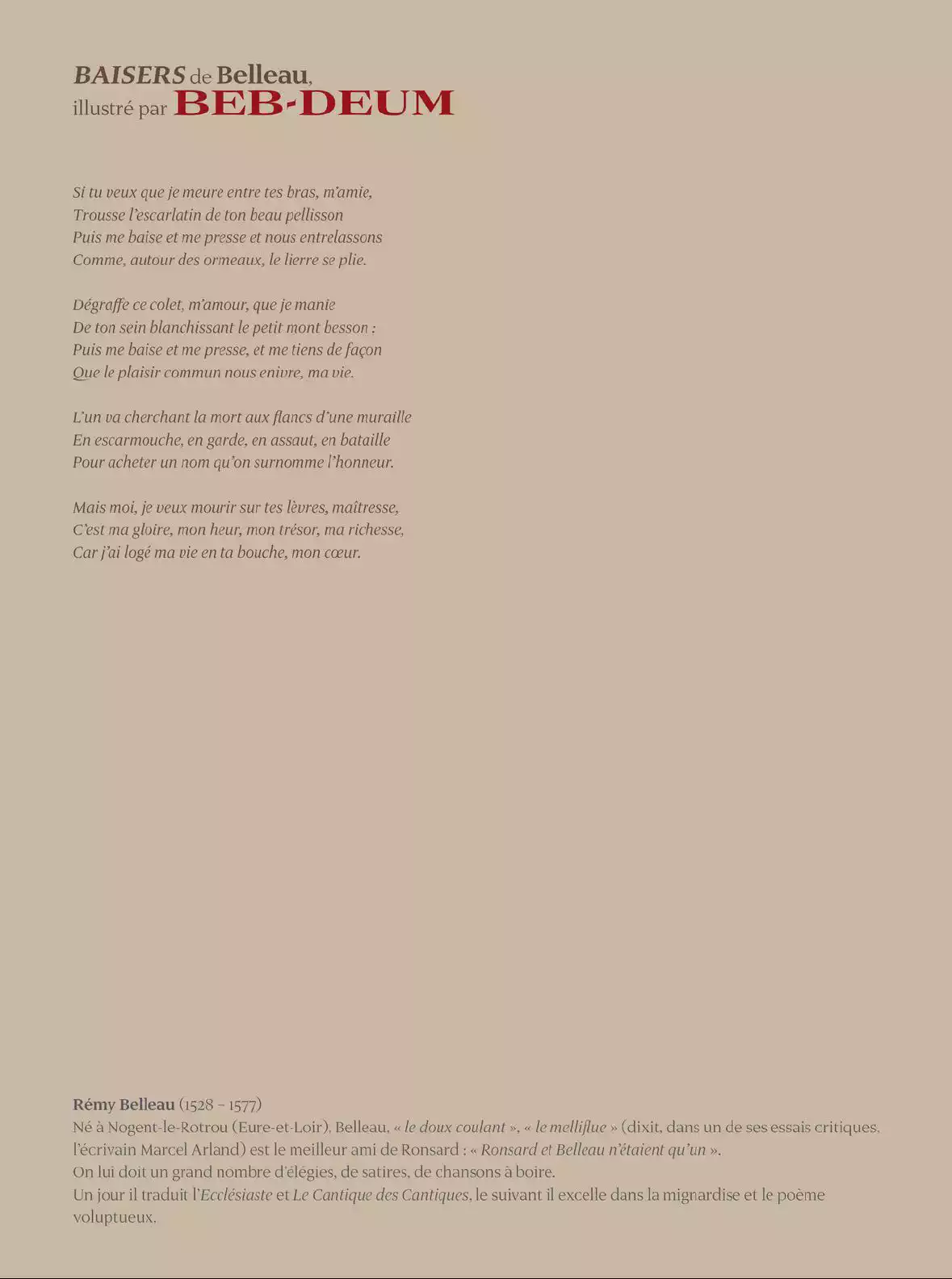 BAISERS de Belleau,
illustré par BEB-DEUM

Si tu veux que je meure entre tes bras, m'amie,
Trousse l'escarlatin de ton beau pellisson
Puis me baise et me presse et nous entrelassons
Comme, autour des ormeaux, le lierre se plie.

Dégraffe ce colet, m'amour, que je manie
De ton sein blanchissant le petit mont besson :
Puis me baise et me presse, et me tiens de façon
Que le plaisir commun nous enivre, ma vie.

L'un va cherchant la mort aux flancs d'une muraille
En escarmouche, en garde, en assaut, en bataille
Pour acheter un nom qu'on surnomme l'honneur.

Mais moi, je veux mourir sur tes lèvres, maîtresse,
C'est ma gloire, mon heur, mon trésor, ma richesse,
Car j'ai logé ma vie en ta bouche, mon cœur.

Rémy Belleau (1528 – 1577)
Né à Nogent-le-Rotrou (Eure-et-Loir), Belleau, « le doux coulant », « le melliflue » (dixit, dans un de ses essais critiques, l'écrivain Marcel Arland) est le meilleur ami de Ronsard : « Ronsard et Belleau n'étaient qu'un ».
On lui doit un grand nombre d'élégies, de satires, de chansons à boire.
Un jour il traduit l'Ecclésiaste et Le Cantique des Cantiques, le suivant il excelle dans la mignardise et le poème voluptueux.